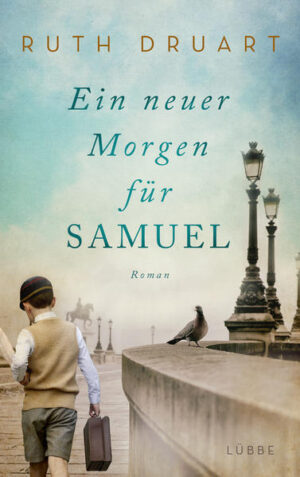 RUTH DRUART

Ein neuer Morgen für SAMUEL

Roman

LÜBBE